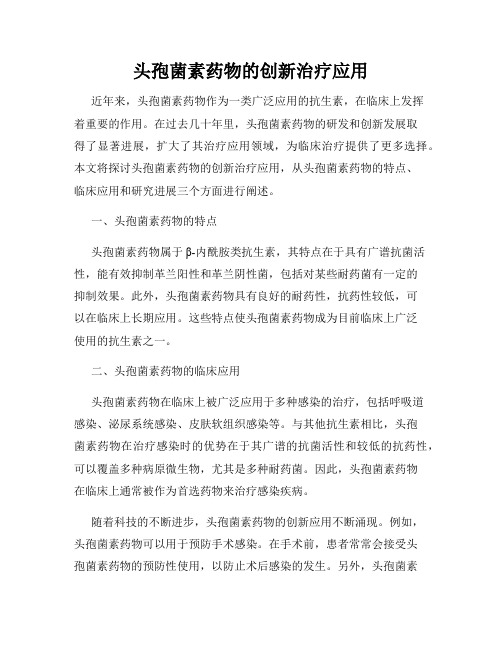 头孢菌素药物的创新治疗应用

近年来，头孢菌素药物作为一类广泛应用的抗生素，在临床上发挥着重要的作用。在过去几十年里，头孢菌素药物的研发和创新发展取得了显著进展，扩大了其治疗应用领域，为临床治疗提供了更多选择。本文将探讨头孢菌素药物的创新治疗应用，从头孢菌素药物的特点、临床应用和研究进展三个方面进行阐述。

一、头孢菌素药物的特点

头孢菌素药物属于β-内酰胺类抗生素，其特点在于具有广谱抗菌活性，能有效抑制革兰阳性和革兰阴性菌，包括对某些耐药菌有一定的抑制效果。此外，头孢菌素药物具有良好的耐药性，抗药性较低，可以在临床上长期应用。这些特点使头孢菌素药物成为目前临床上广泛使用的抗生素之一。

二、头孢菌素药物的临床应用

头孢菌素药物在临床上被广泛应用于多种感染的治疗，包括呼吸道感染、泌尿系统感染、皮肤软组织感染等。与其他抗生素相比，头孢菌素药物在治疗感染时的优势在于其广谱的抗菌活性和较低的抗药性，可以覆盖多种病原微生物，尤其是多种耐药菌。因此，头孢菌素药物在临床上通常被作为首选药物来治疗感染疾病。

随着科技的不断进步，头孢菌素药物的创新应用不断涌现。例如，头孢菌素药物可以用于预防手术感染。在手术前，患者常常会接受头孢菌素药物的预防性使用，以防止术后感染的发生。另外，头孢菌素